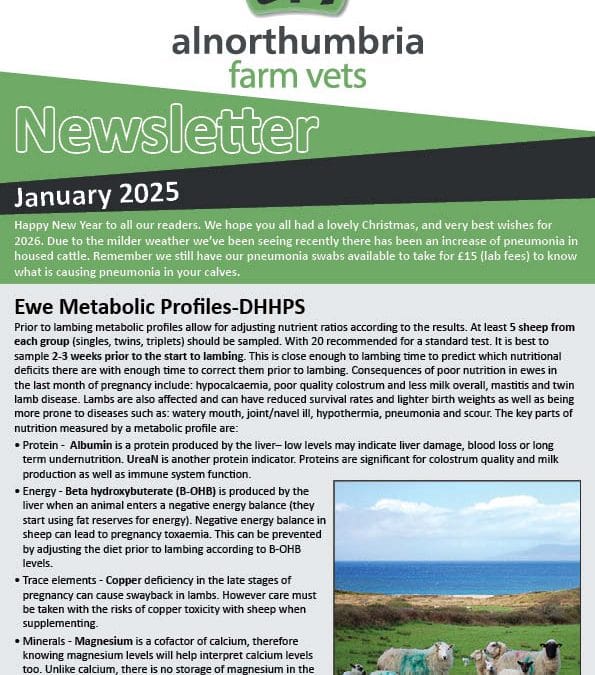 alnorthumbria
farm vets

Newsletter

January 2025

Happy New Year to all our readers. We hope you all had a lovely Christmas, and very best wishes for 2026. Due to the milder weather we've been seeing recently there has been an increase of pneumonia in housed cattle. Remember we still have our pneumonia swabs available to take for £15 (lab fees) to know what is causing pneumonia in your calves.

Ewe Metabolic Profiles-DHHPS

Prior to lambing metabolic profiles allow for adjusting nutrient ratios according to the results. At least 5 sheep from each group (singles, twins, triplets) should be sampled. With 20 recommended for a standard test. It is best to sample 2-3 weeks prior to the start to lambing. This is close enough to lambing time to predict which nutritional deficits there are with enough time to correct them prior to lambing. Consequences of poor nutrition in ewes in the last month of pregnancy include: hypocalcaemia, poor quality colostrum and less milk overall, mastitis and twin lamb disease. Lambs are also affected and can have reduced survival rates and lighter birth weights as well as being more prone to diseases such as: watery mouth, joint/navel ill, hypothermia, pneumonia and scour. The key parts of nutrition measured by a metabolic profile are:

• Protein - Albumin is a protein produced by the liver– low levels may indicate liver damage, blood loss or long term undernutrition. UreaN is another protein indicator. Proteins are significant for colostrum quality and milk production as well as immune system function.

• Energy - Beta hydroxybuterate (B-OHB) is produced by the liver when an animal enters a negative energy balance (they start using fat reserves for energy). Negative energy balance in sheep can lead to pregnancy toxaemia. This can be prevented by adjusting the diet prior to lambing according to B-OHB levels.

• Trace elements - Copper deficiency in the late stages of pregnancy can cause swayback in lambs. However care must be taken with the risks of copper toxicity with sheep when supplementing.

• Minerals - Magnesium is a cofactor of calcium, therefore knowing magnesium levels will help interpret calcium levels too. Unlike calcium, there is no storage of magnesium in the